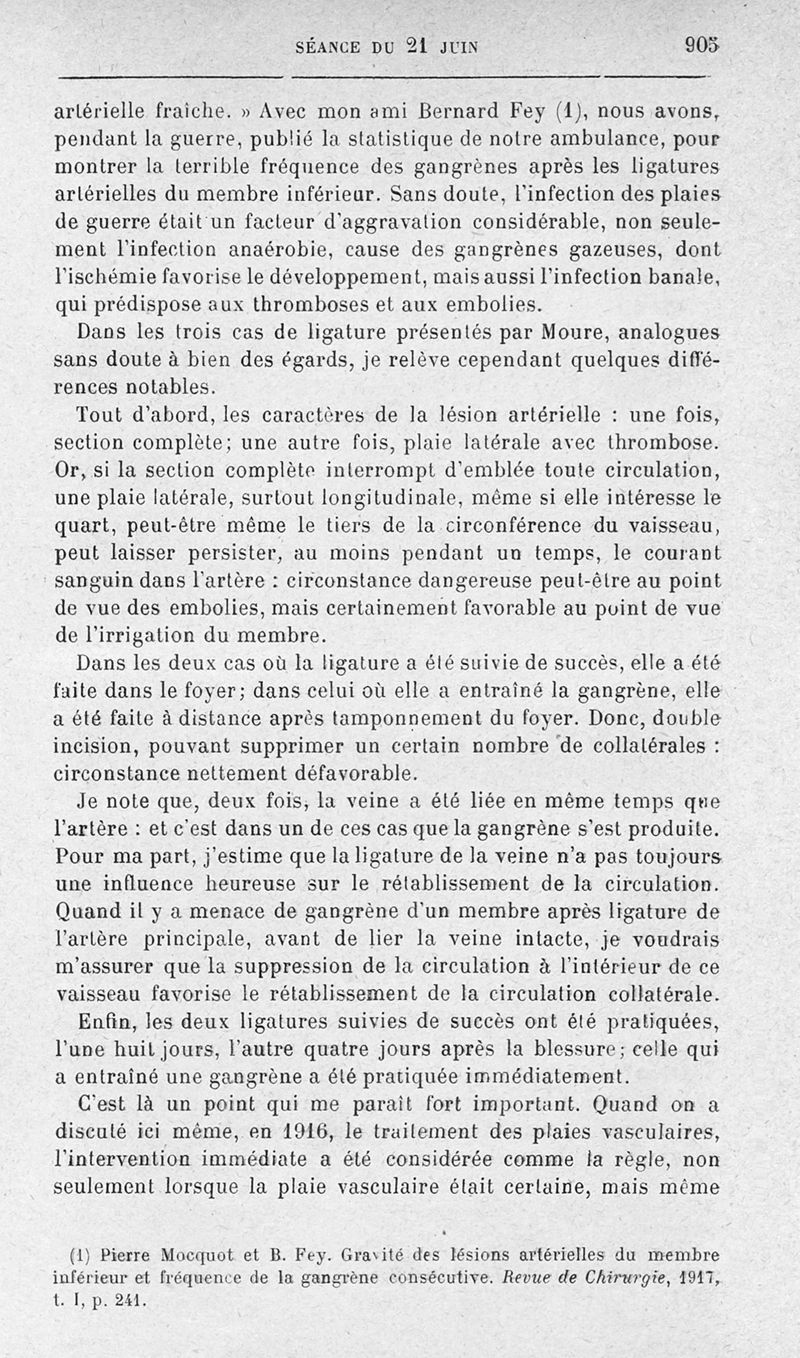 SÉANCE DU 21 JUIN 905

artérielle fraîche. » Avec mon ami Bernard Fey (1), nous avons, pendant la guerre, publié la statistique de notre ambulance, pour montrer la terrible fréquence des gangrènes après les ligatures artérielles du membre inférieur. Sans doute, l'infection des plaies de guerre était un facteur d'aggravation considérable, non seulement l'infection anaérobie, cause des gangrènes gazeuses, dont l'ischémie favorise le développement, mais aussi l'infection banale, qui prédispose aux thromboses et aux embolies.

Dans les trois cas de ligature présentés par Moure, analogues sans doute à bien des égards, je relève cependant quelques différences notables.

Tout d'abord, les caractères de la lésion artérielle : une fois, section complète; une autre fois, plaie latérale avec thrombose. Or, si la section complète interrompt d'emblée toute circulation, une plaie latérale, surtout longitudinale, même si elle intéresse le quart, peut-être même le tiers de la circonférence du vaisseau, peut laisser persister, au moins pendant un temps, le courant sanguin dans l'artère : circonstance dangereuse peut-être au point de vue des embolies, mais certainement favorable au point de vue de l'irrigation du membre.

Dans les deux cas où la ligature a été suivie de succès, elle a été faite dans le foyer; dans celui où elle a entraîné la gangrène, elle a été faite à distance après tamponnement du foyer. Donc, double incision, pouvant supprimer un certain nombre de collatérales : circonstance nettement défavorable.

Je note que, deux fois, la veine a été liée en même temps que l'artère : et c'est dans un de ces cas que la gangrène s'est produite. Pour ma part, j'estime que la ligature de la veine n'a pas toujours une influence heureuse sur le rétablissement de la circulation. Quand il y a menace de gangrène d'un membre après ligature de l'artère principale, avant de lier la veine intacte, je voudrais m'assurer que la suppression de la circulation à l'intérieur de ce vaisseau favorise le rétablissement de la circulation collatérale.

Enfin, les deux ligatures suivies de succès ont été pratiquées, l'une huit jours, l'autre quatre jours après la blessure; celle qui a entraîné une gangrène a été pratiquée immédiatement.

C'est là un point qui me paraît fort important. Quand on a discuté ici même, en 1916, le traitement des plaies vasculaires, l'intervention immédiate a été considérée comme la règle, non seulement lorsque la plaie vasculaire était certaine, mais même

(1) Pierre Mocquot et B. Fey. Gravité des lésions artérielles du membre inférieur et fréquence de la gangrène consécutive. Revue de Chirurgie, 1917, t. I, p. 241.